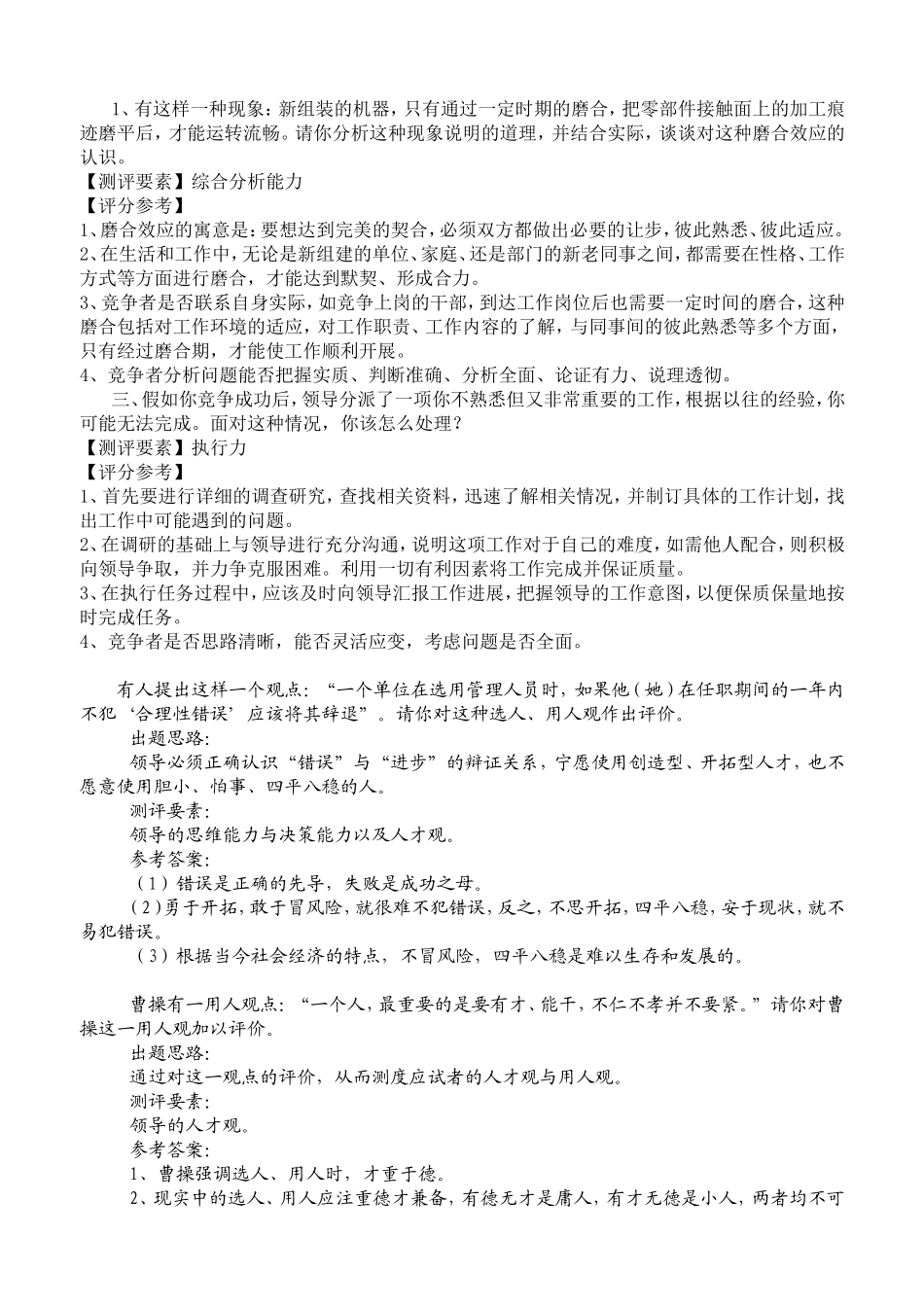 1、有这样一种现象：新组装的机器，只有通过一定时期的磨合，把零部件接触面上的加工痕迹磨平后，才能运转流畅。请你分析这种现象说明的道理，并结合实际，谈谈对这种磨合效应的认识。
【测评要素】综合分析能力
【评分参考】
1、磨合效应的寓意是：要想达到完美的契合，必须双方都做出必要的让步，彼此熟悉、彼此适应。
2、在生活和工作中，无论是新组建的单位、家庭、还是部门的新老同事之间，都需要在性格、工作方式等方面进行磨合，才能达到默契、形成合力。
3、竞争者是否联系自身实际，如竞争上岗的干部，到达工作岗位后也需要一定时间的磨合，这种磨合包括对工作环境的适应，对工作职责、工作内容的了解，与同事间的彼此熟悉等多个方面，只有经过磨合期，才能使工作顺利开展。
4、竞争者分析问题能否把握实质、判断准确、分析全面、论证有力、说理透彻。
三、假如你竞争成功后，领导分派了一项你不熟悉但又非常重要的工作，根据以往的经验，你可能无法完成。面对这种情况，你该怎么处理？
【测评要素】执行力
【评分参考】
1、首先要进行详细的调查研究，查找相关资料，迅速了解相关情况，并制订具体的工作计划，找出工作中可能遇到的问题。
2、在调研的基础上与领导进行充分沟通，说明这项工作对于自己的难度，如需他人配合，则积极向领导争取，并力争克服困难。利用一切有利因素将工作完成并保证质量。
3、在执行任务过程中，应该及时向领导汇报工作进展，把握领导的工作意图，以便保质保量地按时完成任务。
4、竞争者是否思路清晰，能否灵活应变，考虑问题是否全面。

有人提出这样一个观点：“一个单位在选用管理人员时，如果他（她）在任职期间的一年内不犯‘合理性错误’应该将其辞退”。请你对这种选人、用人观作出评价。
出题思路：
领导必须正确认识“错误”与“进步”的辩证关系，宁愿使用创造型、开拓型人才，也不愿意使用胆小、怕事、四平八稳的人。
测评要素：
领导的思维能力与决策能力以及人才观。
参考答案：
（1）错误是正确的先导，失败是成功之母。
（2）勇于开拓，敢于冒风险，就很难不犯错误，反之，不思开拓，四平八稳，安于现状，就不易犯错误。
（3）根据当今社会经济的特点，不冒风险，四平八稳是难以生存和发展的。

曹操有一用人观点：“一个人，最重要的是要有才、能干，不仁不孝并不要紧。”请你对曹操这一用人观加以评价。
出题思路：
通过对这一观点的评价，从而测度应试者的人才观与用人观。
测评要素：
领导的人才观。
参考答案：
1、曹操强调选人、用人时，才重于德。
2、现实中的选人、用人应注重德才兼备，有德无才是庸人，有才无德是小人，两者均不可